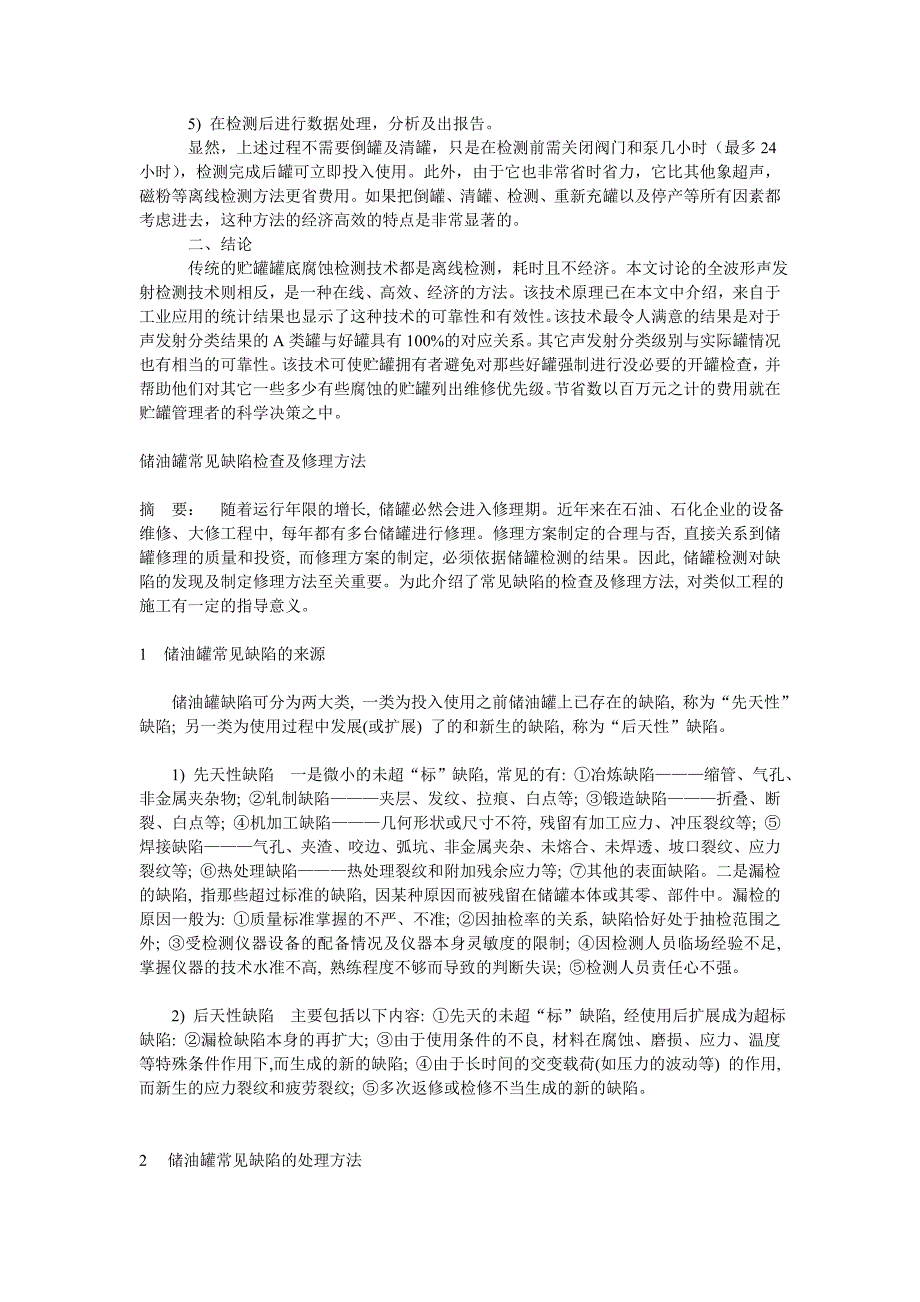 5) 在检测后进行数据处理，分析及出报告。

显然，上述过程不需要倒罐及清罐，只是在检测前需关闭阀门和泵几小时（最多 24 小时），检测完成后罐可立即投入使用。此外，由于它也非常省时省力，它比其他象超声，磁粉等离线检测方法更省费用。如果把倒罐、清罐、检测、重新充罐以及停产等所有因素都考虑进去，这种方法的经济高效的特点是非常显著的。

二、结论

传统的贮罐罐底腐蚀检测技术都是离线检测，耗时且不经济。本文讨论的全波形声发射检测技术则相反，是一种在线、高效、经济的方法。该技术原理已在本文中介绍，来自于工业应用的统计结果也显示了这种技术的可靠性和有效性。该技术最令人满意的结果是对于声发射分类结果的 A 类罐与好罐具有 100%的对应关系。其它声发射分类级别与实际罐情况也有相当的可靠性。该技术可使贮罐拥有者避免对那些好罐强制进行没必要的开罐检查，并帮助他们对其它一些多少有些腐蚀的贮罐列出维修优先级。节省数以百万元之计的费用就在贮罐管理者的科学决策之中。

储油罐常见缺陷检查及修理方法

摘 要: 随着运行年限的增长, 储罐必然会进入修理期。近年来在石油、石化企业的设备维修、大修工程中, 每年都有多台储罐进行修理。修理方案制定的合理与否, 直接关系到储罐修理的质量和投资, 而修理方案的制定, 必须依据储罐检测的结果。因此, 储罐检测对缺陷的发现及制定修理方法至关重要。为此介绍了常见缺陷的检查及修理方法, 对类似工程的施工有一定的指导意义。

1 储油罐常见缺陷的来源

储油罐缺陷可分为两大类, 一类为投入使用之前储油罐上已存在的缺陷, 称为“先天性”缺陷; 另一类为使用过程中发展(或扩展) 了的和新生的缺陷, 称为“后天性”缺陷。

1) 先天性缺陷 一是微小的未超“标”缺陷, 常见的有: ①冶炼缺陷———缩管、气孔、非金属夹杂物; ②轧制缺陷———夹层、发纹、拉痕、白点等; ③锻造缺陷———折叠、断裂、白点等; ④机加工缺陷———几何形状或尺寸不符, 残留有加工应力、冲压裂纹等; ⑤焊接缺陷———气孔、夹渣、咬边、弧坑、非金属夹杂、未熔合、未焊透、坡口裂纹、应力裂纹等; ⑥热处理缺陷———热处理裂纹和附加残余应力等; ⑦其他的表面缺陷。二是漏检的缺陷, 指那些超过标准的缺陷, 因某种原因而被残留在储罐本体或其零、部件中。漏检的原因一般为: ①质量标准掌握的不严、不准; ②因抽检率的关系, 缺陷恰好处于抽检范围之外; ③受检测仪器设备的配备情况及仪器本身灵敏度的限制; ④因检测人员临场经验不足, 掌握仪器的技术水准不高, 熟练程度不够而导致的判断失误; ⑤检测人员责任心不强。

2) 后天性缺陷 主要包括以下内容: ①先天的未超“标”缺陷, 经使用后扩展成为超标缺陷: ②漏检缺陷本身的再扩大; ③由于使用条件的不良, 材料在腐蚀、磨损、应力、温度等特殊条件作用下,而生成的新的缺陷; ④由于长时间的交变载荷(如压力的波动等) 的作用, 而新生的应力裂纹和疲劳裂纹; ⑤多次返修或检修不当生成的新的缺陷。

2 储油罐常见缺陷的处理方法